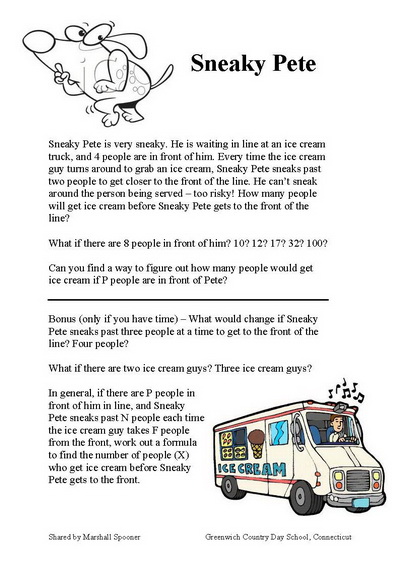 Sneaky Pete

Sneaky Pete is very sneaky. He is waiting in line at an ice cream truck, and 4 people are in front of him. Every time the ice cream guy turns around to grab an ice cream, Sneaky Pete sneaks past two people to get closer to the front of the line. He can't sneak around the person being served – too risky! How many people will get ice cream before Sneaky Pete gets to the front of the line?

What if there are 8 people in front of him? 10? 12? 17? 32? 100?

Can you find a way to figure out how many people would get ice cream if P people are in front of Pete?

Bonus (only if you have time) – What would change if Sneaky Pete sneaks past three people at a time to get to the front of the line? Four people?

What if there are two ice cream guys? Three ice cream guys?

In general, if there are P people in front of him in line, and Sneaky Pete sneaks past N people each time the ice cream guy takes F people from the front, work out a formula to find the number of people (X) who get ice cream before Sneaky Pete gets to the front.

ICE CREAM

Shared by Marshall Spooner

Greenwich Country Day School, Connecticut